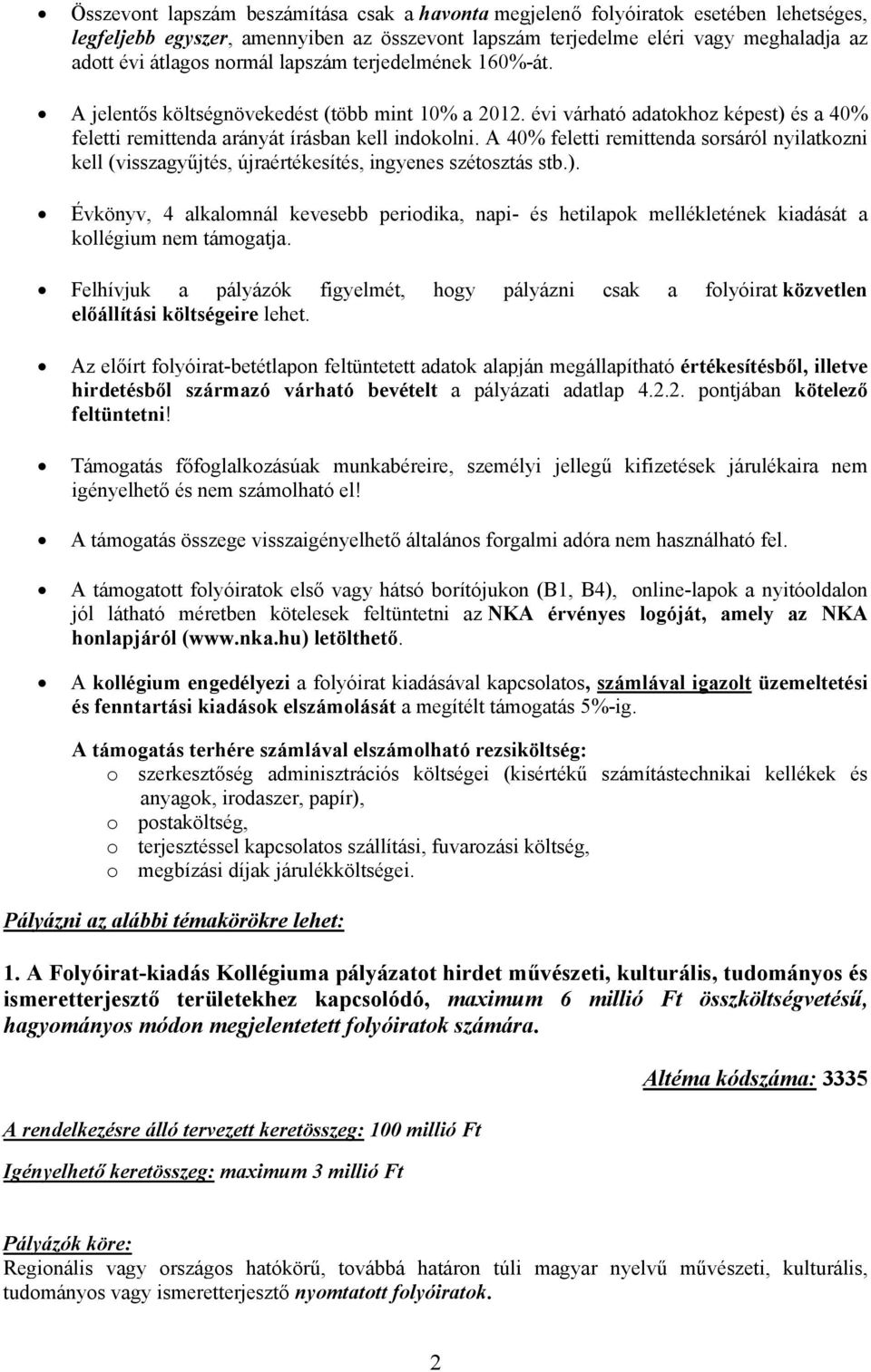 • Összevont lapszám beszámítása csak a havonta megjelenő folyóiratok esetében lehetséges, legfeljebb egyszer, amennyiben az összevont lapszám terjedelme eléri vagy meghaladja az adott évi átlagos normál lapszám terjedelmének 160%-át.

• A jelentős költségnövekedést (több mint 10% a 2012. évi várható adatokhoz képest) és a 40% feletti remittenda arányát írásban kell indokolni. A 40% feletti remittenda sorsáról nyilatkozni kell (visszagyűjtés, újraértékesítés, ingyenes szétosztás stb.).

• Évkönyv, 4 alkalomnál kevesebb periodika, napi- és hetilapok mellékletének kiadását a kollégium nem támogatja.

• Felhívjuk a pályázók figyelmét, hogy pályázni csak a folyóirat közvetlen előállítási költségeire lehet.

• Az előírt folyóirat-betétlapon feltüntetett adatok alapján megállapítható értékesítésből, illetve hirdetésből származó várható bevételt a pályázati adatlap 4.2.2. pontjában kötelező feltüntetni!

• Támogatás főfoglalkozásúak munkabéreire, személyi jellegű kifizetések járulékaira nem igényelhető és nem számolható el!

• A támogatás összege visszaigényelhető általános forgalmi adóra nem használható fel.

• A támogatott folyóiratok első vagy hátsó borítójukon (B1, B4), online-lapok a nyitóoldalon jól látható méretben kötelesek feltüntetni az NKA érvényes logóját, amely az NKA honlapjáról (www.nka.hu) letölthető.

• A kollégium engedélyezi a folyóirat kiadásával kapcsolatos, számlával igazolt üzemeltetési és fenntartási kiadások elszámolását a megítélt támogatás 5%-ig.

A támogatás terhére számlával elszámolható rezsiköltség:
o szerkesztőség adminisztrációs költségei (kisértékű számítástechnikai kellékek és anyagok, irodaszer, papír),
o postaköltség,
o terjesztéssel kapcsolatos szállítási, fuvarozási költség,
o megbízási díjak járulékköltségei.

Pályázni az alábbi témakörökre lehet:

1. A Folyóirat-kiadás Kollégiuma pályázatot hirdet művészeti, kulturális, tudományos és ismeretterjesztő területekhez kapcsolódó, maximum 6 millió Ft összköltségvetésű, hagyományos módon megjelentetett folyóiratok számára.

Altéma kódszáma: 3335

A rendelkezésre álló tervezett keretösszeg: 100 millió Ft

Igényelhető keretösszeg: maximum 3 millió Ft

Pályázók köre:
Regionális vagy országos hatókörű, továbbá határon túli magyar nyelvű művészeti, kulturális, tudományos vagy ismeretterjesztő nyomtatott folyóiratok.

2